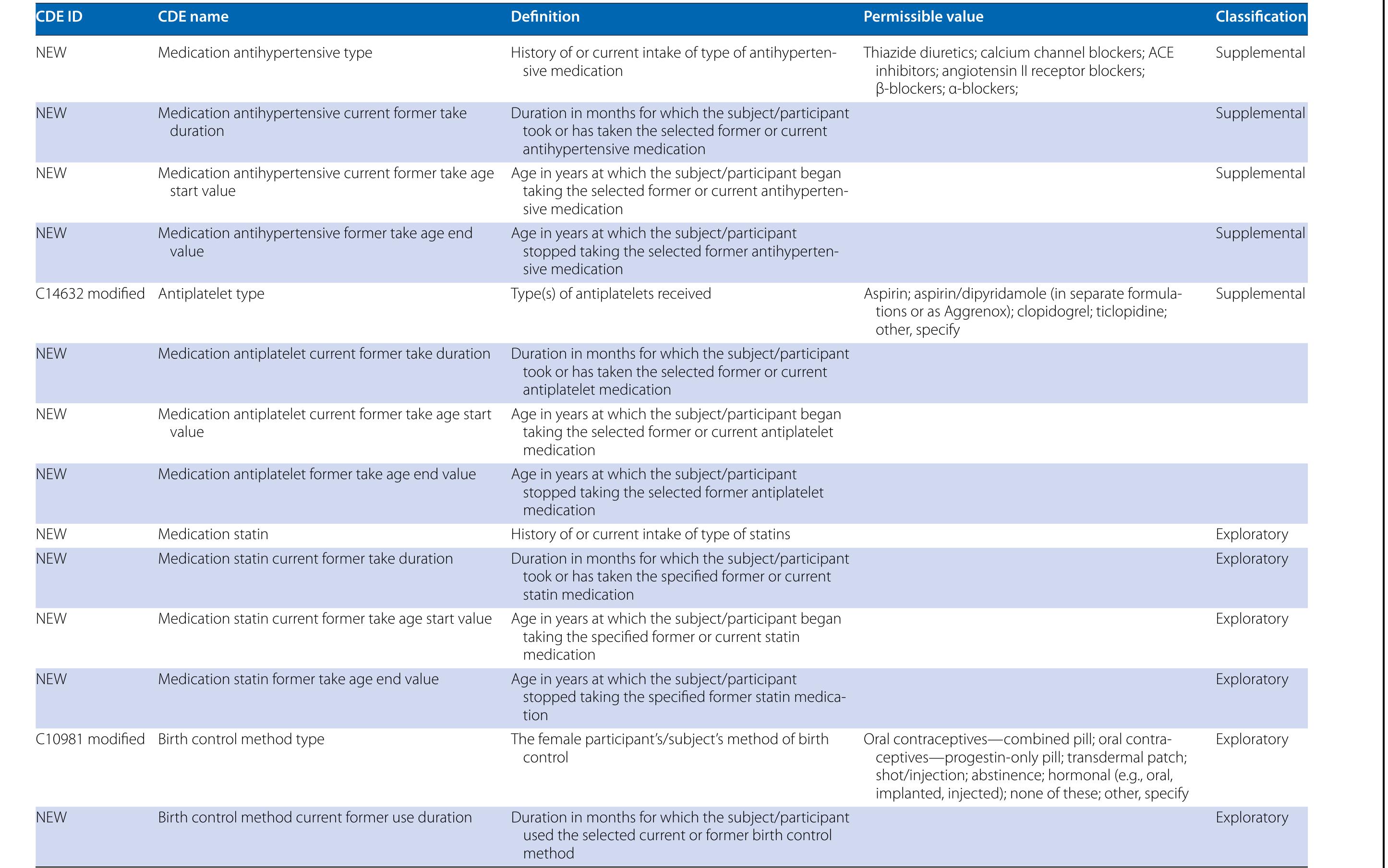 | CDE ID | CDE name | Definition | Permissible value | Classification |
|---|---|---|---|---|
| NEW | Medication antihypertensive type | History of or current intake of type of antihypertensive medication | Thiazide diuretics; calcium channel blockers; ACE inhibitors; angiotensin II receptor blockers; β-blockers; α-blockers; | Supplemental |
| NEW | Medication antihypertensive current former take duration | Duration in months for which the subject/participant took or has taken the selected former or current antihypertensive medication | | Supplemental |
| NEW | Medication antihypertensive current former take age start value | Age in years at which the subject/participant began taking the selected former or current antihypertensive medication | | Supplemental |
| NEW | Medication antihypertensive former take age end value | Age in years at which the subject/participant stopped taking the selected former antihypertensive medication | | Supplemental |
| C14632 modified | Antiplatelet type | Type(s) of antiplatelets received | Aspirin; aspirin/dipyridamole (in separate formulations or as Aggrenox); clopidogrel; ticlopidine; other, specify | Supplemental |
| NEW | Medication antiplatelet current former take duration | Duration in months for which the subject/participant took or has taken the selected former or current antiplatelet medication | | |
| NEW | Medication antiplatelet current former take age start value | Age in years at which the subject/participant began taking the selected former or current antiplatelet medication | | |
| NEW | Medication antiplatelet former take age end value | Age in years at which the subject/participant stopped taking the selected former antiplatelet medication | | |
| NEW | Medication statin | History of or current intake of type of statins | | Exploratory |
| NEW | Medication statin current former take duration | Duration in months for which the subject/participant took or has taken the specified former or current statin medication | | Exploratory |
| NEW | Medication statin current former take age start value | Age in years at which the subject/participant began taking the specified former or current statin medication | | Exploratory |
| NEW | Medication statin former take age end value | Age in years at which the subject/participant stopped taking the specified former statin medication | | Exploratory |
| C10981 modified | Birth control method type | The female participant's/subject's method of birth control | Oral contraceptives—combined pill; oral contraceptives—progestin-only pill; transdermal patch; shot/injection; abstinence; hormonal (e.g., oral, implanted, injected); none of these; other, specify | Exploratory |
| NEW | Birth control method current former use duration | Duration in months for which the subject/participant used the selected current or former birth control method | | Exploratory |